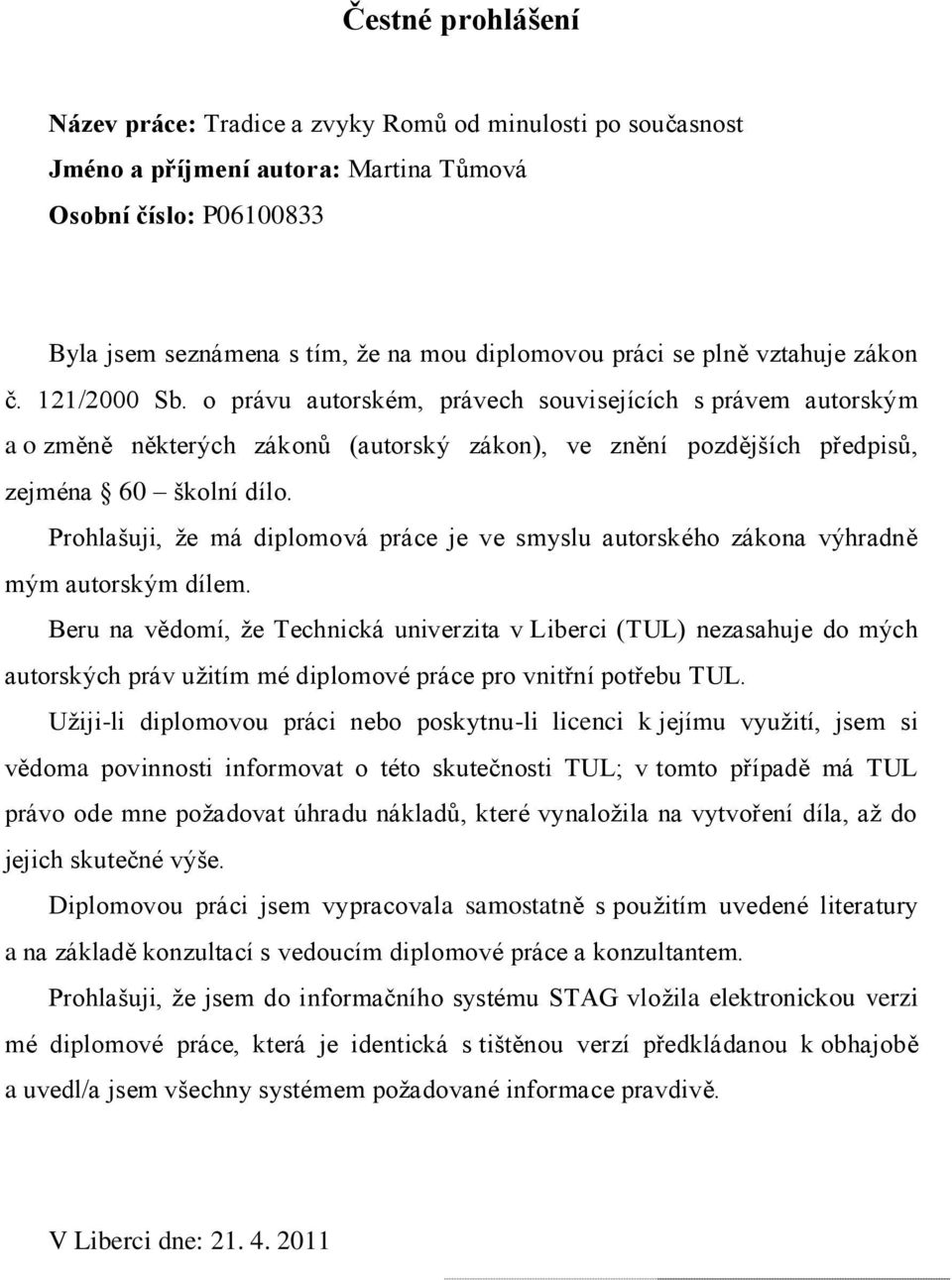 Čestné prohlášení

Název práce: Tradice a zvyky Romů od minulosti po současnost
Jméno a příjmení autora: Martina Tůmová
Osobní číslo: P06100833

Byla jsem seznámena s tím, že na mou diplomovou práci se plně vztahuje zákon č. 121/2000 Sb. o právu autorském, právech souvisejících s právem autorským a o změně některých zákonů (autorský zákon), ve znění pozdějších předpisů, zejména § 60 – školní dílo.

Prohlašuji, že má diplomová práce je ve smyslu autorského zákona výhradně mým autorským dílem.

Beru na vědomí, že Technická univerzita v Liberci (TUL) nezasahuje do mých autorských práv užitím mé diplomové práce pro vnitřní potřebu TUL.

Užiji-li diplomovou práci nebo poskytnu-li licenci k jejímu využití, jsem si vědoma povinnosti informovat o této skutečnosti TUL; v tomto případě má TUL právo ode mne požadovat úhradu nákladů, které vynaložila na vytvoření díla, až do jejich skutečné výše.

Diplomovou práci jsem vypracovala samostatně s použitím uvedené literatury a na základě konzultací s vedoucím diplomové práce a konzultantem.

Prohlašuji, že jsem do informačního systému STAG vložila elektronickou verzi mé diplomové práce, která je identická s tištěnou verzí předkládanou k obhajobě a uvedl/a jsem všechny systémem požadované informace pravdivě.

V Liberci dne: 21. 4. 2011